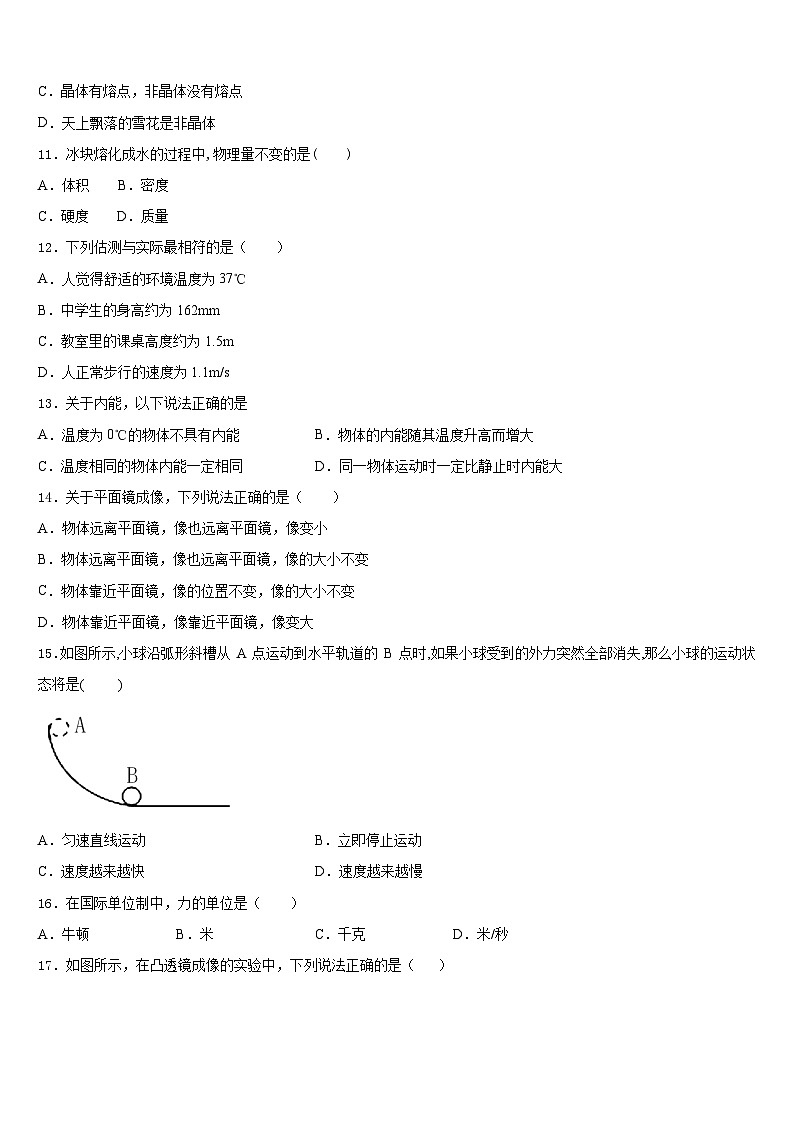 C．晶体有熔点，非晶体没有熔点

D．天上飘落的雪花是非晶体

11．冰块熔化成水的过程中,物理量不变的是(　　)

A．体积　　B．密度

C．硬度　　D．质量

12．下列估测与实际最相符的是（　　）

A．人觉得舒适的环境温度为 37℃

B．中学生的身高约为 162mm

C．教室里的课桌高度约为 1.5m

D．人正常步行的速度为 1.1m/s

13．关于内能，以下说法正确的是

A．温度为 0℃的物体不具有内能　　B．物体的内能随其温度升高而增大

C．温度相同的物体内能一定相同　　D．同一物体运动时一定比静止时内能大

14．关于平面镜成像，下列说法正确的是（　　）

A．物体远离平面镜，像也远离平面镜，像变小

B．物体远离平面镜，像也远离平面镜，像的大小不变

C．物体靠近平面镜，像的位置不变，像的大小不变

D．物体靠近平面镜，像靠近平面镜，像变大

15.如图所示,小球沿弧形斜槽从 A 点运动到水平轨道的 B 点时,如果小球受到的外力突然全部消失,那么小球的运动状态将是(　　)

A

B

A．匀速直线运动　　B．立即停止运动

C．速度越来越快　　D．速度越来越慢

16．在国际单位制中，力的单位是（　　）

A．牛顿　　B．米　　C．千克　　D．米/秒

17．如图所示，在凸透镜成像的实验中，下列说法正确的是（　　）